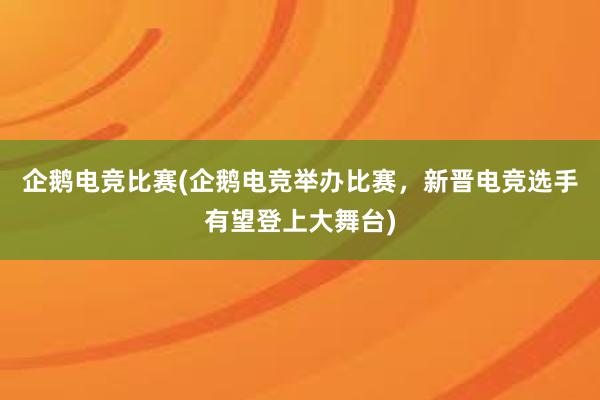 企鹅电竞比赛(企鹅电竞举办比赛，新晋电竞选手有望登上大舞台)